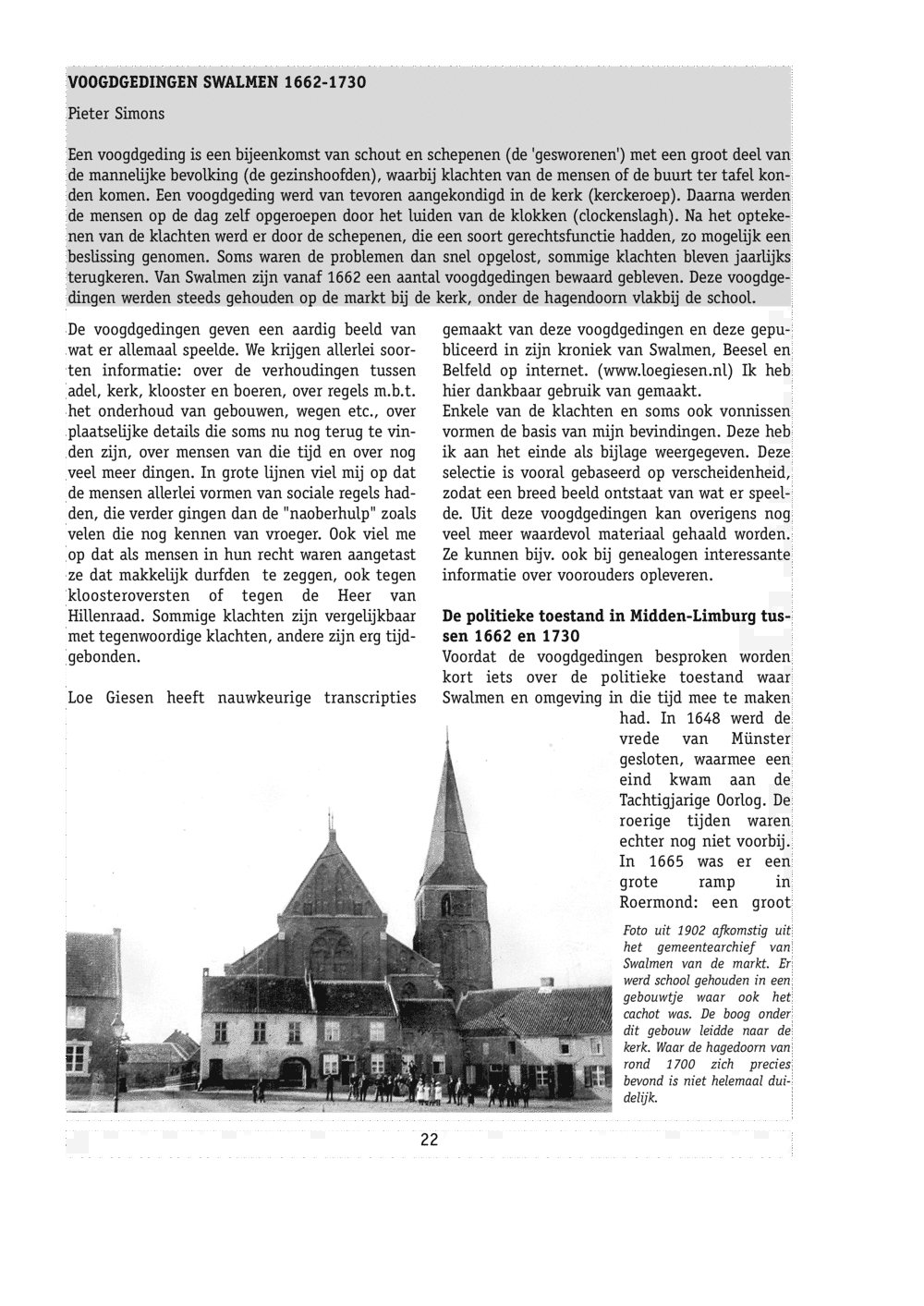 VOOGDGEDINGEN SWALMEN 1662-1730

Pieter Simons

Een voogdgeding is een bijeenkomst van schout en schepenen (de 'gesworenen') met een groot deel van de mannelijke bevolking (de gezinshoofden), waarbij klachten van de mensen of de buurt ter tafel konden komen. Een voogdgeding werd van tevoren aangekondigd in de kerk (kerckeroep). Daarna werden de mensen op de dag zelf opgeroepen door het luiden van de klokken (clockenslagh). Na het optekenen van de klachten werd er door de schepenen, die een soort gerechtsfunctie hadden, zo mogelijk een beslissing genomen. Soms waren de problemen dan snel opgelost, sommige klachten bleven jaarlijks terugkeren. Van Swalmen zijn vanaf 1662 een aantal voogdgedingen bewaard gebleven. Deze voogdgedingen werden steeds gehouden op de markt bij de kerk, onder de hagendoorn vlakbij de school.

De voogdgedingen geven een aardig beeld van wat er allemaal speelde. We krijgen allerlei soorten informatie: over de verhoudingen tussen adel, kerk, klooster en boeren, over regels m.b.t. het onderhoud van gebouwen, wegen etc., over plaatselijke details die soms nu nog terug te vinden zijn, over mensen van die tijd en over nog veel meer dingen. In grote lijnen viel mij op dat de mensen allerlei vormen van sociale regels hadden, die verder gingen dan de "naoberhulp" zoals velen die nog kennen van vroeger. Ook viel me op dat als mensen in hun recht waren aangetast ze dat makkelijk durfden te zeggen, ook tegen kloosteroversten of tegen de Heer van Hillenraad. Sommige klachten zijn vergelijkbaar met tegenwoordige klachten, andere zijn erg tijdgebonden.

Loe Giesen heeft nauwkeurige transcripties gemaakt van deze voogdgedingen en deze gepubliceerd in zijn kroniek van Swalmen, Beesel en Belfeld op internet. (www.loegiesen.nl) Ik heb hier dankbaar gebruik van gemaakt.
Enkele van de klachten en soms ook vonnissen vormen de basis van mijn bevindingen. Deze heb ik aan het einde als bijlage weergegeven. Deze selectie is vooral gebaseerd op verscheidenheid, zodat een breed beeld ontstaat van wat er speelde. Uit deze voogdgedingen kan overigens nog veel meer waardevol materiaal gehaald worden. Ze kunnen bijv. ook bij genealogen interessante informatie over voorouders opleveren.

De politieke toestand in Midden-Limburg tussen 1662 en 1730
Voordat de voogdgedingen besproken worden kort iets over de politieke toestand waar Swalmen en omgeving in die tijd mee te maken had. In 1648 werd de vrede van Münster gesloten, waarmee een eind kwam aan de Tachtigjarige Oorlog. De roerige tijden waren echter nog niet voorbij. In 1665 was er een grote ramp in Roermond: een groot

Foto uit 1902 afkomstig uit het gemeentearchief van Swalmen van de markt. Er werd school gehouden in een gebouwtje waar ook het cachot was. De boog onder dit gebouw leidde naar de kerk. Waar de hagedoorn van rond 1700 zich precies bevond is niet helemaal duidelijk.

22